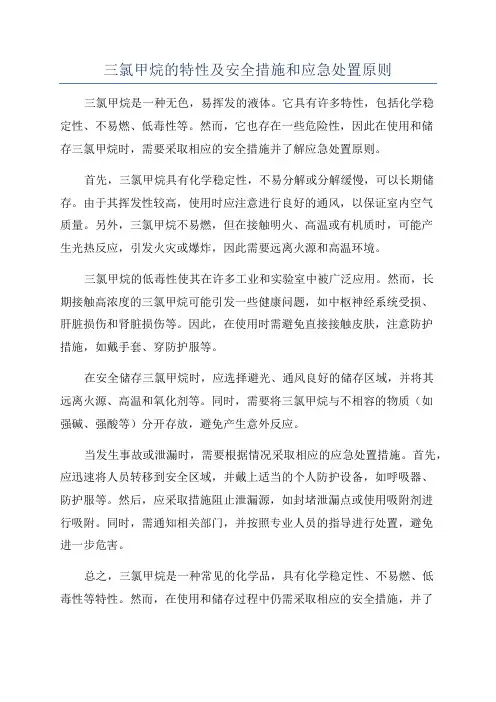 三氯甲烷的特性及安全措施和应急处置原则

三氯甲烷是一种无色，易挥发的液体。它具有许多特性，包括化学稳定性、不易燃、低毒性等。然而，它也存在一些危险性，因此在使用和储存三氯甲烷时，需要采取相应的安全措施并了解应急处置原则。

首先，三氯甲烷具有化学稳定性，不易分解或分解缓慢，可以长期储存。由于其挥发性较高，使用时应注意进行良好的通风，以保证室内空气质量。另外，三氯甲烷不易燃，但在接触明火、高温或有机质时，可能产生光热反应，引发火灾或爆炸，因此需要远离火源和高温环境。

三氯甲烷的低毒性使其在许多工业和实验室中被广泛应用。然而，长期接触高浓度的三氯甲烷可能引发一些健康问题，如中枢神经系统受损、肝脏损伤和肾脏损伤等。因此，在使用时需避免直接接触皮肤，注意防护措施，如戴手套、穿防护服等。

在安全储存三氯甲烷时，应选择避光、通风良好的储存区域，并将其远离火源、高温和氧化剂等。同时，需要将三氯甲烷与不相容的物质（如强碱、强酸等）分开存放，避免产生意外反应。

当发生事故或泄漏时，需要根据情况采取相应的应急处置措施。首先，应迅速将人员转移到安全区域，并戴上适当的个人防护设备，如呼吸器、防护服等。然后，应采取措施阻止泄漏源，如封堵泄漏点或使用吸附剂进行吸附。同时，需通知相关部门，并按照专业人员的指导进行处置，避免进一步危害。

总之，三氯甲烷是一种常见的化学品，具有化学稳定性、不易燃、低毒性等特性。然而，在使用和储存过程中仍需采取相应的安全措施，并了